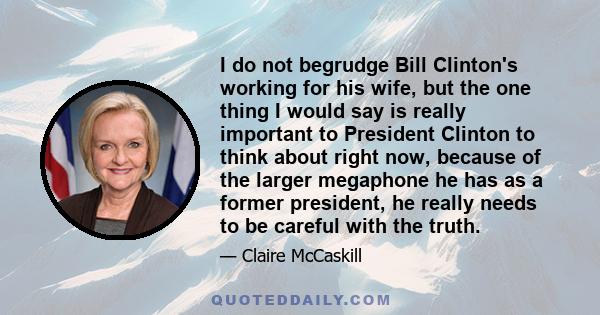 I do not begrudge Bill Clinton's working for his wife, but the one thing I would say is really important to President Clinton to think about right now, because of the larger megaphone he has as a former president, he really needs to be careful with the truth.

— Claire McCaskill

QUOTEDDAILY.COM